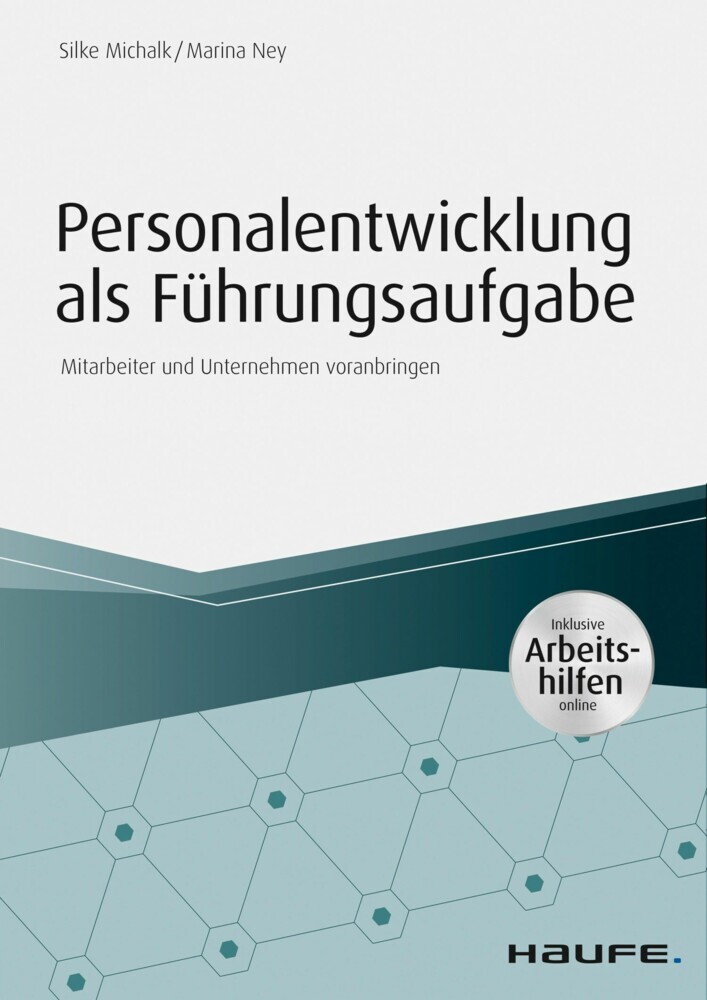 Silke Michalk / Marina Ney

Personalentwicklung als Führungsaufgabe

Mitarbeiter und Unternehmen voranbringen

Inklusive Arbeitshilfen online

HAUFE.